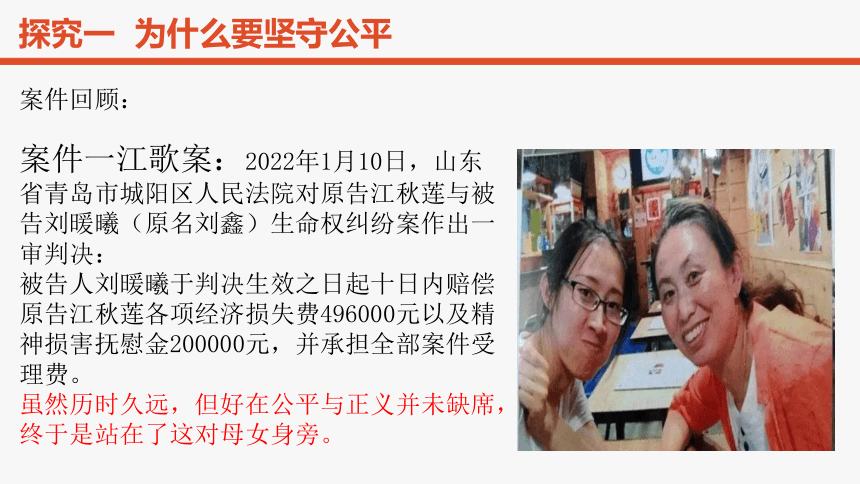 探究一 为什么要坚守公平

案件回顾：

案件一江歌案：2022年1月10日，山东省青岛市城阳区人民法院对原告江秋莲与被告刘暖曦（原名刘鑫）生命权纠纷案作出一审判决：
被告人刘暖曦于判决生效之日起十日内赔偿原告江秋莲各项经济损失费496000元以及精神损害抚慰金200000元，并承担全部案件受理费。
虽然历时久远，但好在公平与正义并未缺席，终于是站在了这对母女身旁。